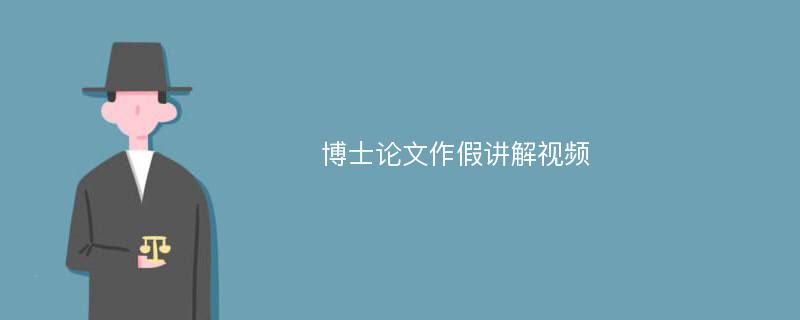 博士论文作假讲解视频